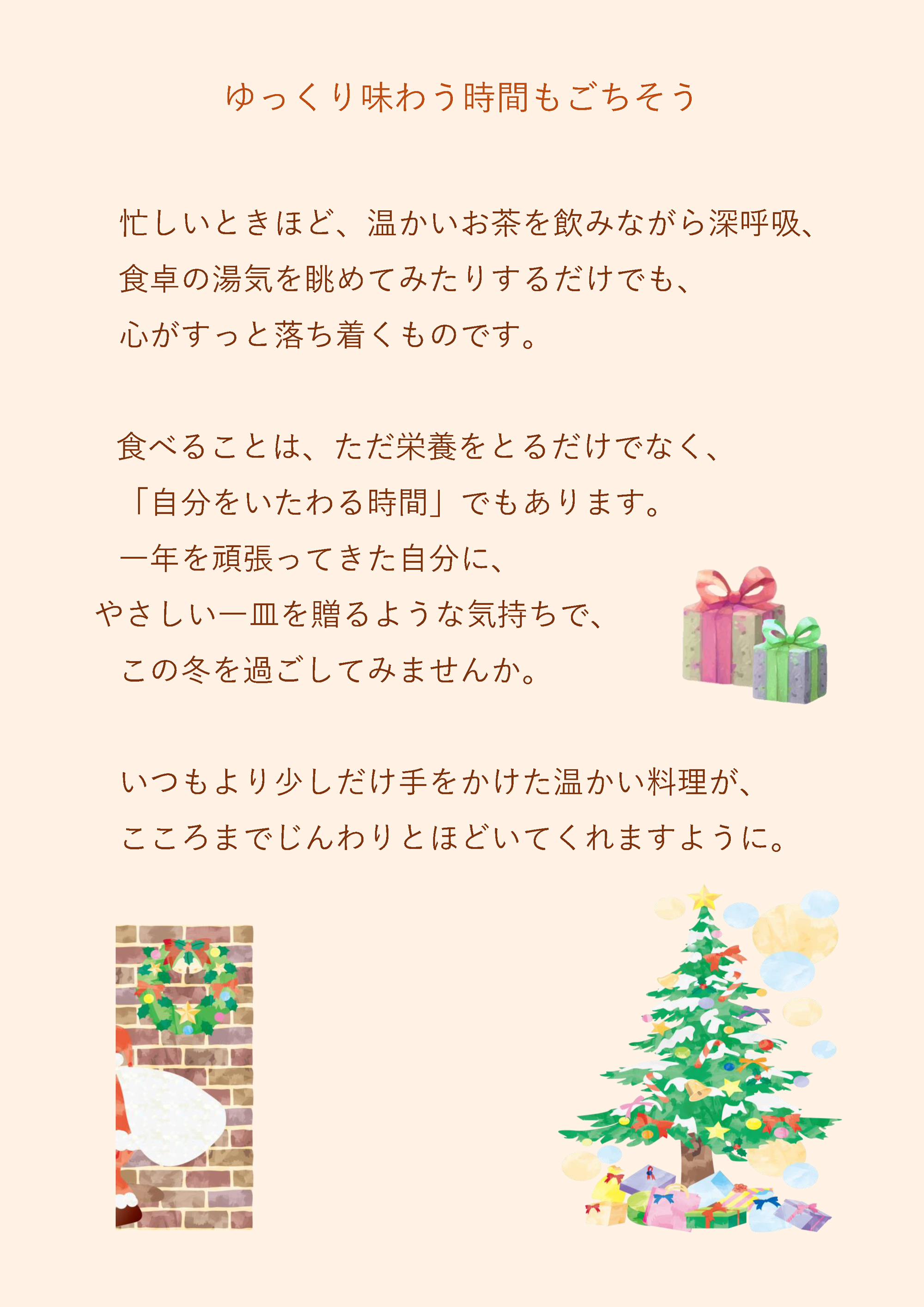 ゆっくり味わう時間もごちそう

忙しいときほど、温かいお茶を飲みながら深呼吸、食卓の湯気を眺めてみたりするだけでも、心がすっと落ち着くものです。

食べることは、ただ栄養をとるだけでなく、「自分をいたわる時間」でもあります。一年を頑張ってきた自分に、やさしい一皿を贈るような気持ちで、この冬を過ごしてみませんか。

いつもより少しだけ手をかけた温かい料理が、こころまでじんわりとほどいてくれますように。